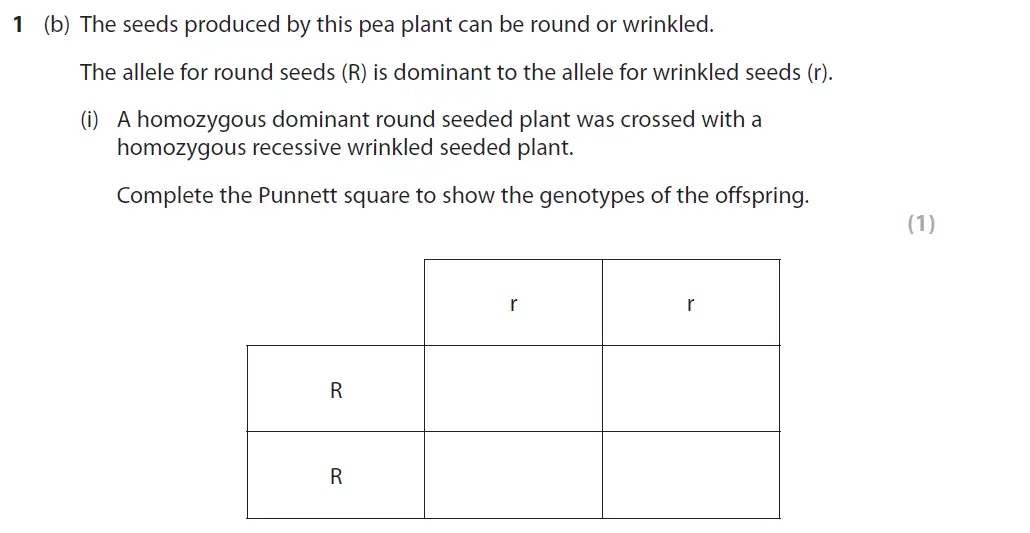 1 (b) The seeds produced by this pea plant can be round or wrinkled.

The allele for round seeds (R) is dominant to the allele for wrinkled seeds (r).

(i) A homozygous dominant round seeded plant was crossed with a homozygous recessive wrinkled seeded plant.

Complete the Punnett square to show the genotypes of the offspring.

(1)

|   | r | r |
|---|---|---|
| R |   |   |
| R |   |   |